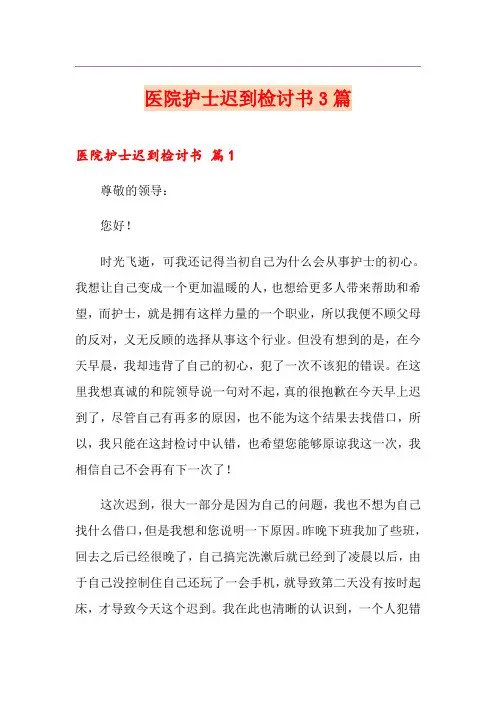 医院护士迟到检讨书3篇

医院护士迟到检讨书 篇1

尊敬的领导：

您好！

时光飞逝，可我还记得当初自己为什么会从事护士的初心。我想让自己变成一个更加温暖的人，也想给更多人带来帮助和希望，而护士，就是拥有这样力量的一个职业，所以我便不顾父母的反对，义无反顾的选择从事这个行业。但没有想到的是，在今天早晨，我却违背了自己的初心，犯了一次不该犯的错误。在这里我想真诚的和院领导说一句对不起，真的很抱歉在今天早上迟到了，尽管自己有再多的原因，也不能为这个结果去找借口，所以，我只能在这封检讨中认错，也希望您能够原谅我这一次，我相信自己不会再有下一次了！

这次迟到，很大一部分是因为自己的问题，我也不想为自己找什么借口，但是我想和您说明一下原因。昨晚下班我加了些班，回去之后已经很晚了，自己搞完洗漱后就已经到了凌晨以后，由于自己没控制住自己还玩了一会手机，就导致第二天没有按时起床，才导致今天这个迟到。我在此也清晰的认识到，一个人犯错